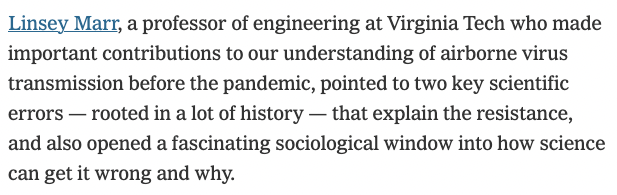 Linsey Marr, a professor of engineering at Virginia Tech who made important contributions to our understanding of airborne virus transmission before the pandemic, pointed to two key scientific errors — rooted in a lot of history — that explain the resistance, and also opened a fascinating sociological window into how science can get it wrong and why.